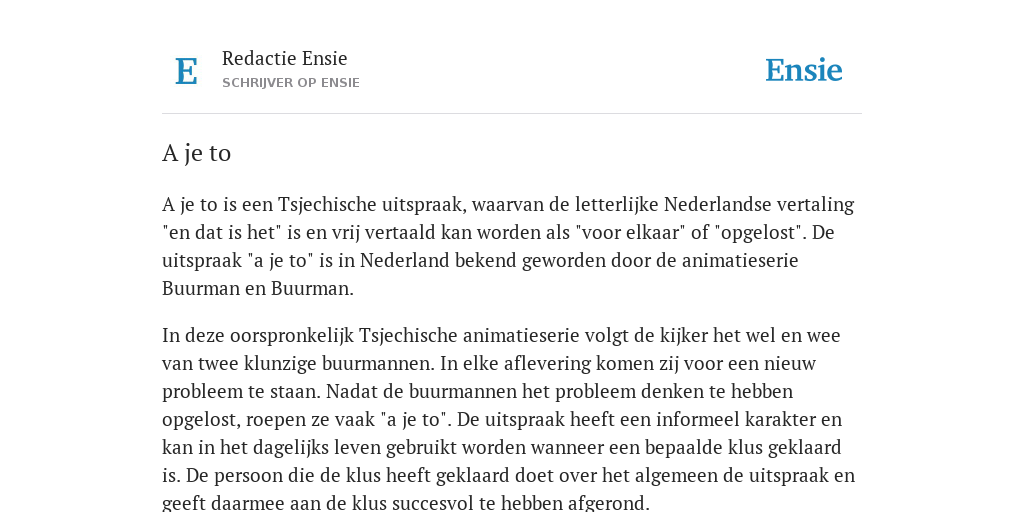 E

Redactie Ensie
SCHRIJVER OP ENSIE

Ensie

A je to

A je to is een Tsjechische uitspraak, waarvan de letterlijke Nederlandse vertaling "en dat is het" is en vrij vertaald kan worden als "voor elkaar" of "opgelost". De uitspraak "a je to" is in Nederland bekend geworden door de animatieserie Buurman en Buurman.

In deze oorspronkelijk Tsjechische animatieserie volgt de kijker het wel en wee van twee klunzige buurmannen. In elke aflevering komen zij voor een nieuw probleem te staan. Nadat de buurmannen het probleem denken te hebben opgelost, roepen ze vaak "a je to". De uitspraak heeft een informeel karakter en kan in het dagelijks leven gebruikt worden wanneer een bepaalde klus geklaard is. De persoon die de klus heeft geklaard doet over het algemeen de uitspraak en geeft daarmee aan de klus succesvol te hebben afgerond.